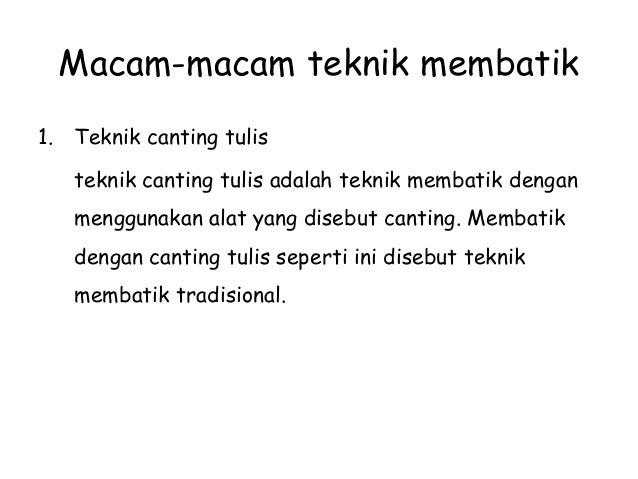 Macam-macam teknik membatik

1. Teknik canting tulis

teknik canting tulis adalah teknik membatik dengan menggunakan alat yang disebut canting. Membatik dengan canting tulis seperti ini disebut teknik membatik tradisional.